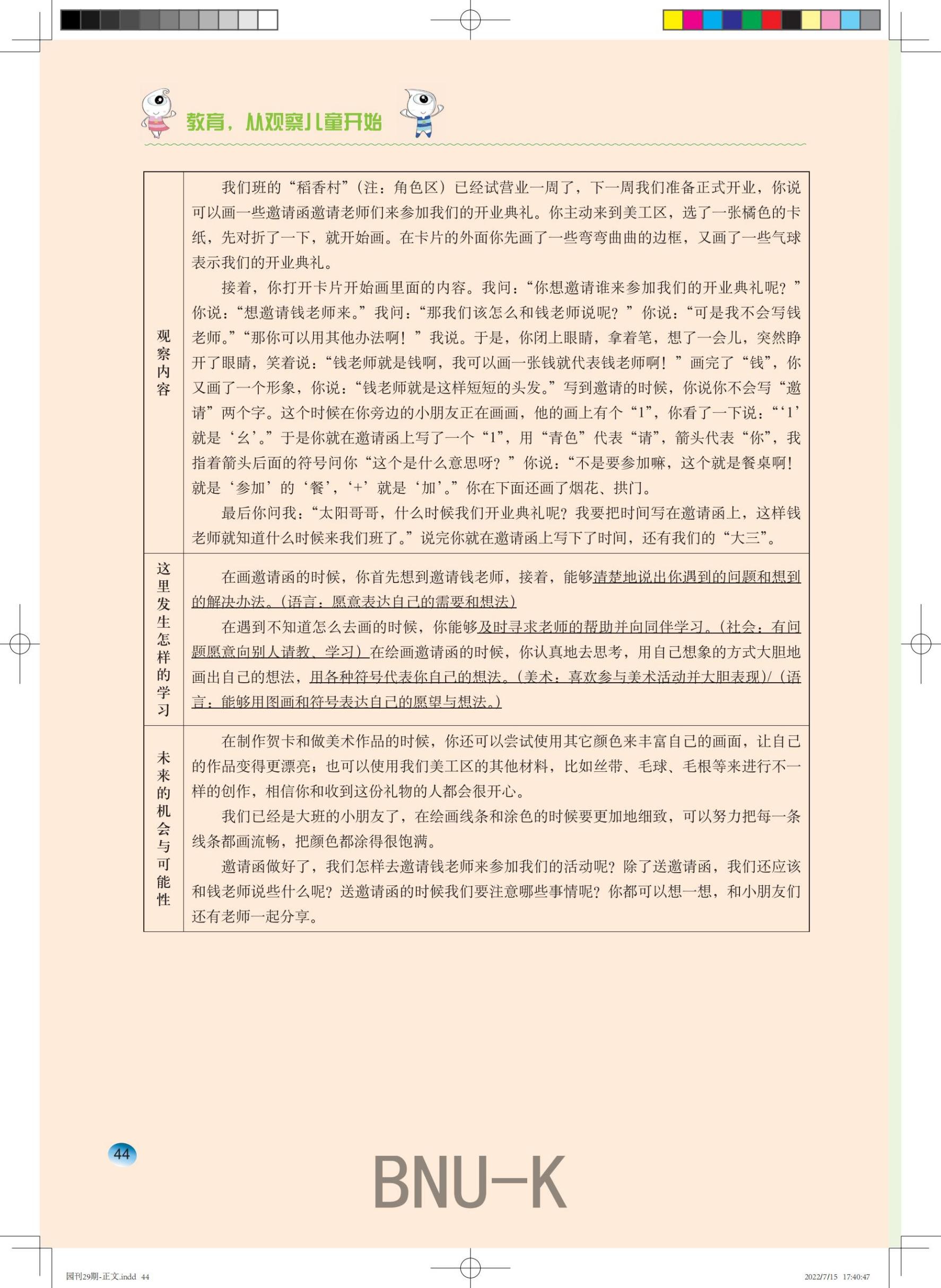 教育，从观察儿童开始

| 观察内容 | 我们班的“稻香村”（注：角色区）已经试营业一周了，下一周我们准备正式开业，你说可以画一些邀请函邀请老师们来参加我们的开业典礼。你主动来到美工区，选了一张橘色的卡纸，先对折了一下，就开始画。在卡片的外面你先画了一些弯弯曲曲的边框，又画了一些气球表示我们的开业典礼。<br>接着，你打开卡片开始画里面的内容。我问：“你想邀请谁来参加我们的开业典礼呢？”你说：“想邀请钱老师来。”我问：“那我们该怎么和钱老师说呢？”你说：“可是我不会写钱老师。”“那你可以用其他办法啊！”我说。于是，你闭上眼睛，拿着笔，想了一会儿，突然睁开了眼睛，笑着说：“钱老师就是钱啊，我可以画一张钱就代表钱老师啊！”画完了“钱”，你又画了一个形象，你说：“钱老师就是这样短短的头发。”写到邀请的时候，你说你不会写“邀请”两个字。这个时候在你旁边的小朋友正在画画，他的画上有个“1”，你看了一下说：“‘1’就是‘幺’。”于是你就在邀请函上写了一个“1”，用“青色”代表“请”，箭头代表“你”，我指着箭头后面的符号问你“这个是什么意思呀？”你说：“不是要参加嘛，这个就是餐桌啊！就是‘参加’的‘餐’，‘+’就是‘加’。”你在下面还画了烟花、拱门。<br>最后你问我：“太阳哥哥，什么时候我们开业典礼呢？我要把时间写在邀请函上，这样钱老师就知道什么时候来我们班了。”说完你就在邀请函上写下了时间，还有我们的“大三”。 |
|---|---|
| 这里发生怎样的学习 | 在画邀请函的时候，你首先想到邀请钱老师，接着，能够清楚地说出你遇到的问题和想到的解决办法。（语言：愿意表达自己的需要和想法）<br>在遇到不知道怎么去画的时候，你能够及时寻求老师的帮助并向同伴学习。（社会：有问题愿意向别人请教、学习）在绘画邀请函的时候，你认真地去思考，用自己想象的方式大胆地画出自己的想法，用各种符号代表你自己的想法。（美术：喜欢参与美术活动并大胆表现）/（语言：能够用图画和符号表达自己的愿望与想法。） |
| 未来的机会与可能性 | 在制作贺卡和做美术作品的时候，你还可以尝试使用其它颜色来丰富自己的画面，让自己的作品变得更漂亮；也可以使用我们美工区的其他材料，比如丝带、毛球、毛根等来进行不一样的创作，相信你和收到这份礼物的人都会很开心。<br>我们已经是大班的小朋友了，在绘画线条和涂色的时候要更加地细致，可以努力把每一条线条都画流畅，把颜色都涂得很饱满。<br>邀请函做好了，我们怎样去邀请钱老师来参加我们的活动呢？除了送邀请函，我们还应该和钱老师说些什么呢？送邀请函的时候我们要注意哪些事情呢？你都可以想一想，和小朋友们还有老师一起分享。 |

44

BNU-K

园刊29期-正文.indd 44 2022/7/15 17:40:47